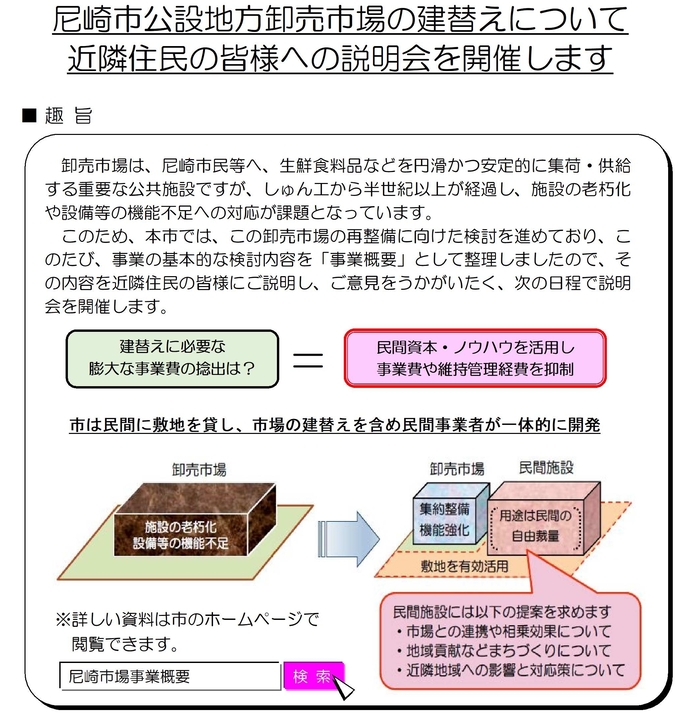 尼崎市公設地方卸売市場の建替えについて
近隣住民の皆様への説明会を開催します

■ 趣 旨

卸売市場は、尼崎市民等へ、生鮮食料品などを円滑かつ安定的に集荷・供給する重要な公共施設ですが、しゅん工から半世紀以上が経過し、施設の老朽化や設備等の機能不足への対応が課題となっています。

このため、本市では、この卸売市場の再整備に向けた検討を進めており、このたび、事業の基本的な検討内容を「事業概要」として整理しましたので、その内容を近隣住民の皆様にご説明し、ご意見をうかがいたく、次の日程で説明会を開催します。

建替えに必要な
膨大な事業費の捻出は？

＝

民間資本・ノウハウを活用し
事業費や維持管理経費を抑制

市は民間に敷地を貸し、市場の建替えを含め民間事業者が一体的に開発

卸売市場

施設の老朽化
設備等の機能不足

卸売市場

民間施設

集約整備
機能強化

用途は民間の
自由裁量

敷地を有効活用

民間施設には以下の提案を求めます
・市場との連携や相乗効果について
・地域貢献などまちづくりについて
・近隣地域への影響と対応策について

※詳しい資料は市のホームページで
閲覧できます。

尼崎市場事業概要

検 索